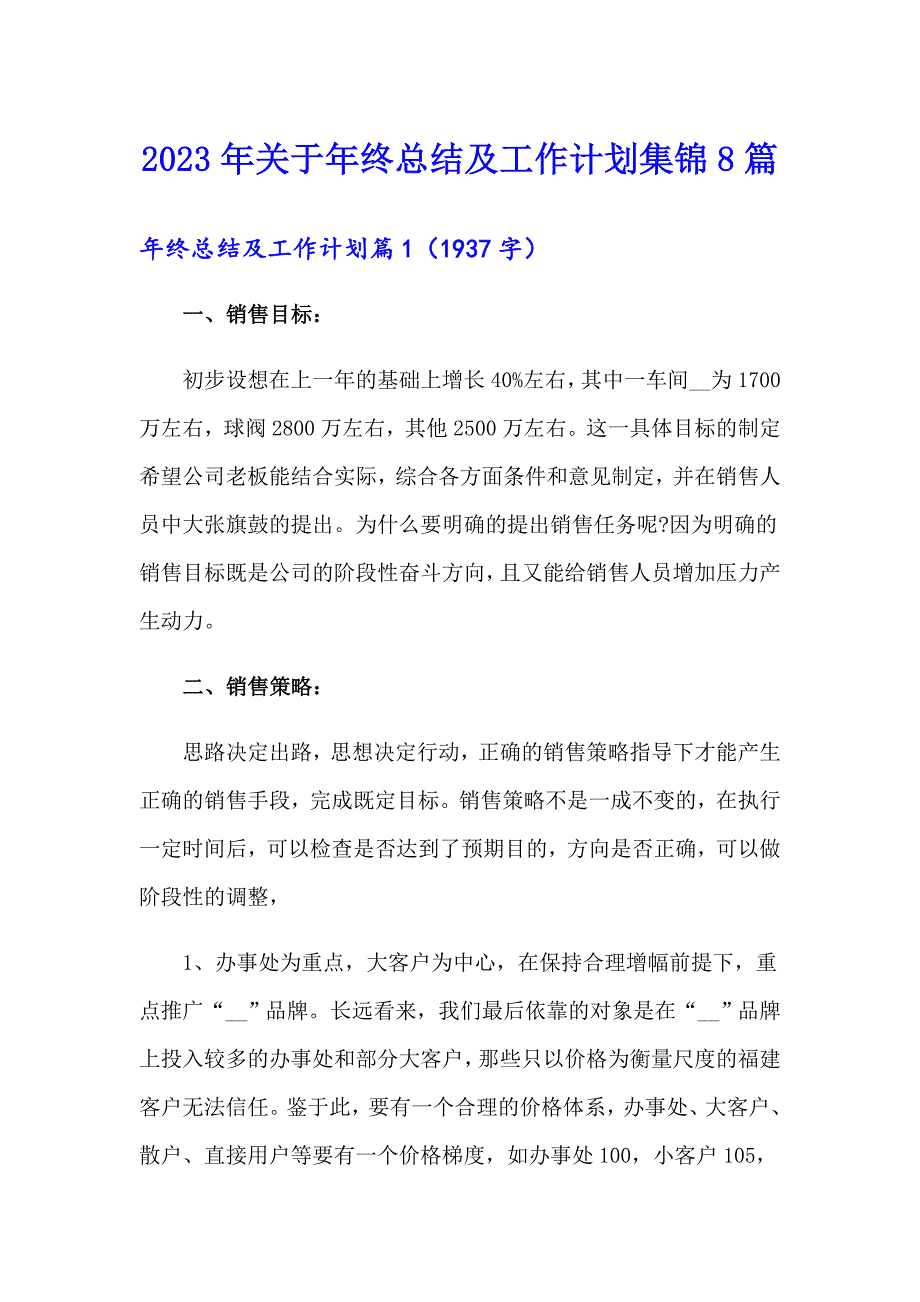 2023年关于年终总结及工作计划集锦8篇

年终总结及工作计划篇1（1937字）

一、销售目标：

初步设想在上一年的基础上增长40%左右，其中一车间__为1700万左右，球阀2800万左右，其他2500万左右。这一具体目标的制定希望公司老板能结合实际，综合各方面条件和意见制定，并在销售人员中大张旗鼓的提出。为什么要明确的提出销售任务呢?因为明确的销售目标既是公司的阶段性奋斗方向，且又能给销售人员增加压力产生动力。

二、销售策略：

思路决定出路，思想决定行动，正确的销售策略指导下才能产生正确的销售手段，完成既定目标。销售策略不是一成不变的，在执行一定时间后，可以检查是否达到了预期目的，方向是否正确，可以做阶段性的调整，

1、办事处为重点，大客户为中心，在保持合理增幅前提下，重点推广“__”品牌。长远看来，我们最后依靠的对象是在“__”品牌上投入较多的办事处和部分大客户，那些只以价格为衡量尺度的福建客户无法信任。鉴于此，要有一个合理的价格体系，办事处、大客户、散户、直接用户等要有一个价格梯度，如办事处100，小客户105，